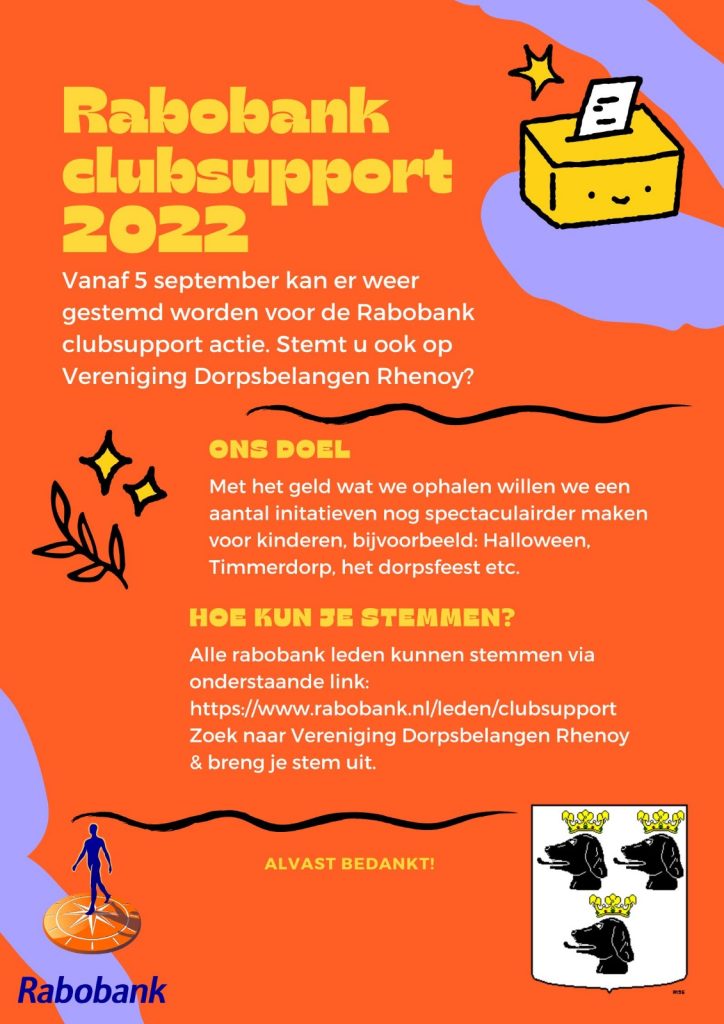 Rabobank clubsupport 2022

Vanaf 5 september kan er weer gestemd worden voor de Rabobank clubsupport actie. Stemt u ook op Vereniging Dorpsbelangen Rhenoy?

ONS DOEL

Met het geld wat we ophalen willen we een aantal initiatieven nog spectaculairder maken voor kinderen, bijvoorbeeld: Halloween, Timmerdorp, het dorpsfeest etc.

HOE KUN JE STEMMEN?

Alle rabobank leden kunnen stemmen via onderstaande link: https://www.rabobank.nl/leden/clubsupport Zoek naar Vereniging Dorpsbelangen Rhenoy & breng je stem uit.

ALVAST BEDANKT!

Rabobank